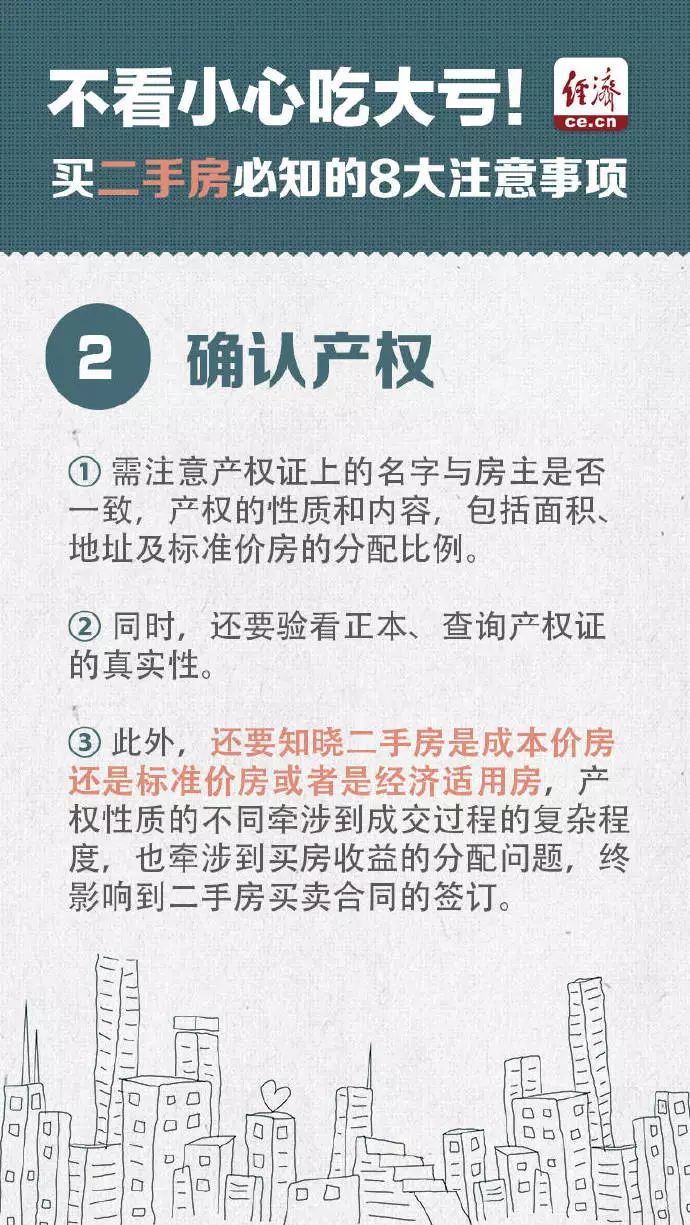 不看小心吃大亏！

经济
ce.cn

买二手房必知的8大注意事项

2 确认产权

① 需注意产权证上的名字与房主是否一致，产权的性质和内容，包括面积、地址及标准价房的分配比例。

② 同时，还要验看正本、查询产权证的真实性。

③ 此外，还要知晓二手房是成本价房还是标准价房或者是经济适用房，产权性质的不同牵涉到成交过程的复杂程度，也牵涉到买房收益的分配问题，终影响到二手房买卖合同的签订。